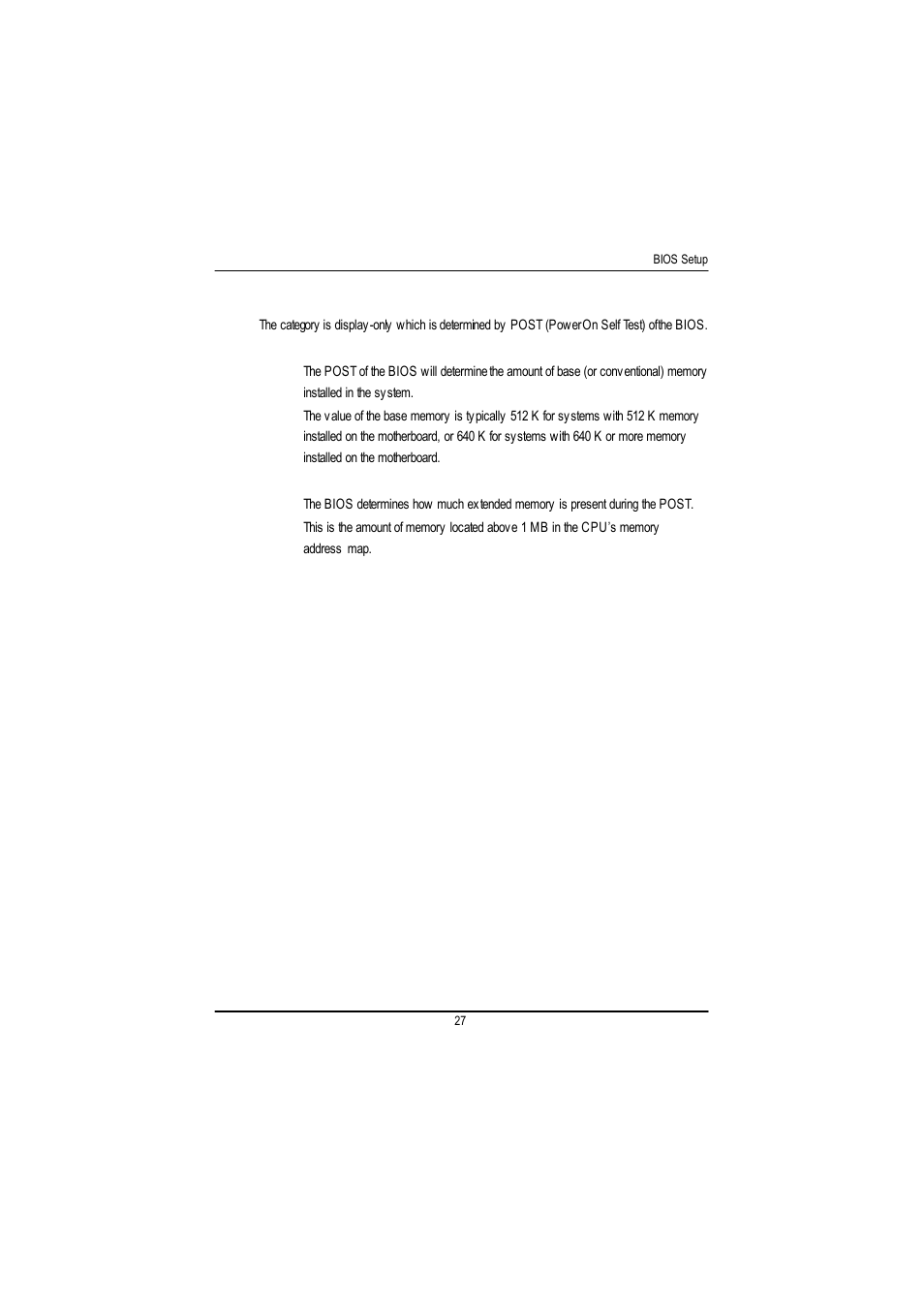 BIOS Setup

The category is display-only which is determined by POST (Power On Self Test) of the BIOS.

The POST of the BIOS will determine the amount of base (or conventional) memory installed in the system.

The value of the base memory is typically 512 K for systems with 512 K memory installed on the motherboard, or 640 K for systems with 640 K or more memory installed on the motherboard.

The BIOS determines how much extended memory is present during the POST.

This is the amount of memory located above 1 MB in the CPU's memory address map.

27